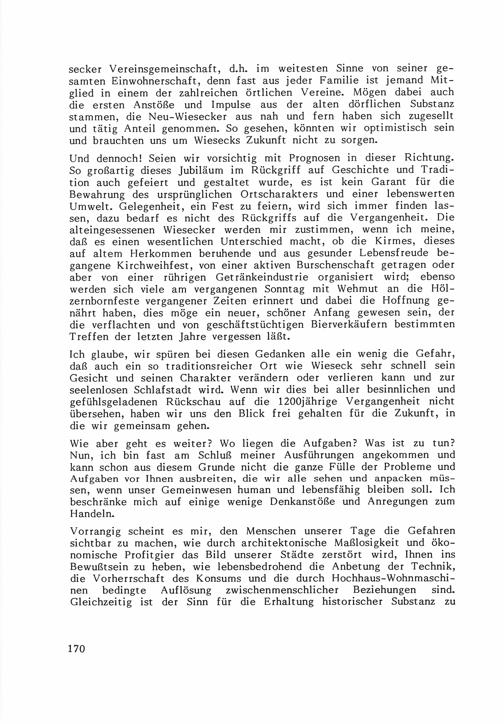 secker Vereinsgemeinschaft, d.h. im weitesten Sinne von seiner gesamten Einwohnerschaft, denn fast aus jeder Familie ist jemand Mitglied in einem der zahlreichen örtlichen Vereine. Mögen dabei auch die ersten Anstöße und Impulse aus der alten dörflichen Substanz stammen, die Neu-Wiesecker aus nah und fern haben sich zugesellt und tätig Anteil genommen. So gesehen, könnten wir optimistisch sein und brauchten uns um Wiesecks Zukunft nicht zu sorgen.

Und dennoch! Seien wir vorsichtig mit Prognosen in dieser Richtung. So großartig dieses Jubiläum im Rückgriff auf Geschichte und Tradition auch gefeiert und gestaltet wurde, es ist kein Garant für die Bewahrung des ursprünglichen Ortscharakters und einer lebenswerten Umwelt. Gelegenheit, ein Fest zu feiern, wird sich immer finden lassen, dazu bedarf es nicht des Rückgriffs auf die Vergangenheit. Die alteingesessenen Wiesecker werden mir zustimmen, wenn ich meine, daß es einen wesentlichen Unterschied macht, ob die Kirmes, dieses auf altem Herkommen beruhende und aus gesunder Lebensfreude begangene Kirchweihfest, von einer aktiven Burschenschaft getragen oder aber von einer rührigen Getränkeindustrie organisiert wird; ebenso werden sich viele am vergangenen Sonntag mit Wehmut an die Hölzernbornfeste vergangener Zeiten erinnert und dabei die Hoffnung genährt haben, dies möge ein neuer, schöner Anfang gewesen sein, der die verflachten und von geschäftstüchtigen Bierverkäufern bestimmten Treffen der letzten Jahre vergessen läßt.

Ich glaube, wir spüren bei diesen Gedanken alle ein wenig die Gefahr, daß auch ein so traditionsreicher Ort wie Wieseck sehr schnell sein Gesicht und seinen Charakter verändern oder verlieren kann und zur seelenlosen Schlafstadt wird. Wenn wir dies bei aller besinnlichen und gefühlsgeladenen Rückschau auf die 1200jährige Vergangenheit nicht übersehen, haben wir uns den Blick frei gehalten für die Zukunft, in die wir gemeinsam gehen.

Wie aber geht es weiter? Wo liegen die Aufgaben? Was ist zu tun? Nun, ich bin fast am Schluß meiner Ausführungen angekommen und kann schon aus diesem Grunde nicht die ganze Fülle der Probleme und Aufgaben vor Ihnen ausbreiten, die wir alle sehen und anpacken müssen, wenn unser Gemeinwesen human und lebensfähig bleiben soll. Ich beschränke mich auf einige wenige Denkanstöße und Anregungen zum Handeln.

Vorrangig scheint es mir, den Menschen unserer Tage die Gefahren sichtbar zu machen, wie durch architektonische Maßlosigkeit und ökonomische Profitgier das Bild unserer Städte zerstört wird, Ihnen ins Bewußtsein zu heben, wie lebensbedrohend die Anbetung der Technik, die Vorherrschaft des Konsums und die durch Hochhaus-Wohnmaschinen bedingte Auflösung zwischenmenschlicher Beziehungen sind. Gleichzeitig ist der Sinn für die Erhaltung historischer Substanz zu

170